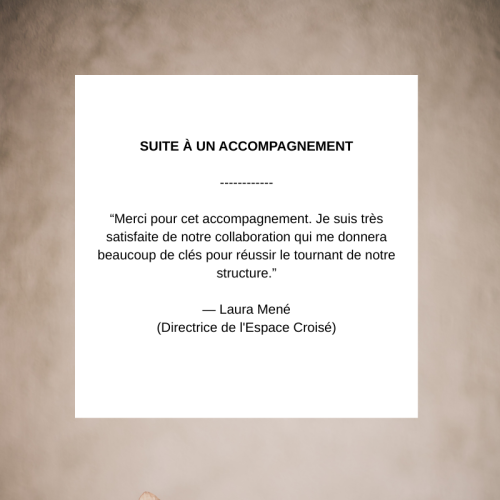 SUITE À UN ACCOMPAGNEMENT

------------

“Merci pour cet accompagnement. Je suis très satisfaite de notre collaboration qui me donnera beaucoup de clés pour réussir le tournant de notre structure.”

— Laura Mené
(Directrice de l'Espace Croisé)